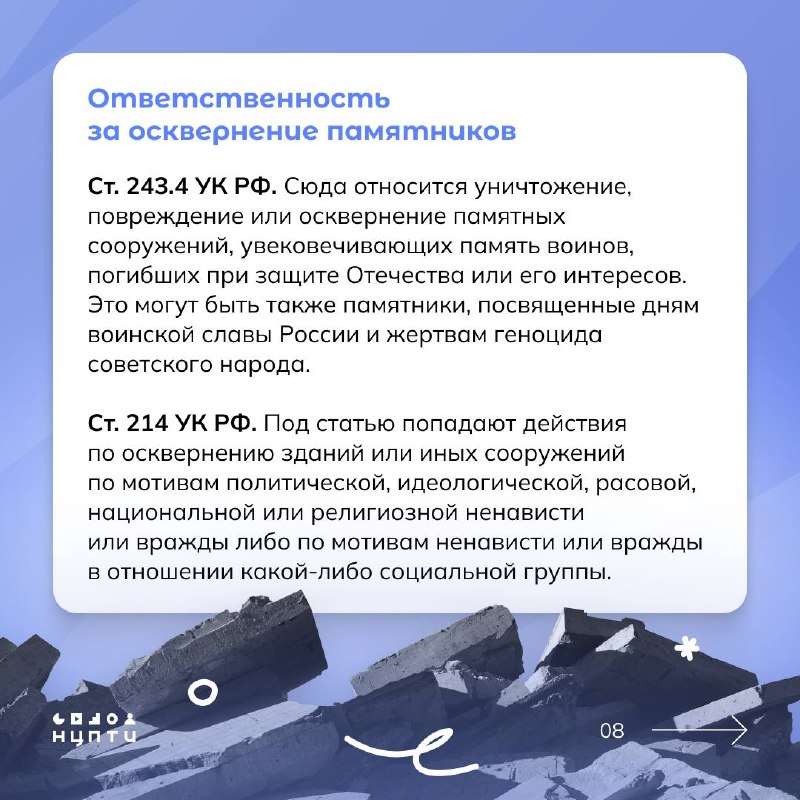 Ответственность за осквернение памятников

Ст. 243.4 УК РФ. Сюда относится уничтожение, повреждение или осквернение памятных сооружений, увековечивающих память воинов, погибших при защите Отечества или его интересов. Это могут быть также памятники, посвященные дням воинской славы России и жертвам геноцида советского народа.

Ст. 214 УК РФ. Под статью попадают действия по осквернению зданий или иных сооружений по мотивам политической, идеологической, расовой, национальной или религиозной ненависти или вражды либо по мотивам ненависти или вражды в отношении какой-либо социальной группы.

НЦПТИ

08